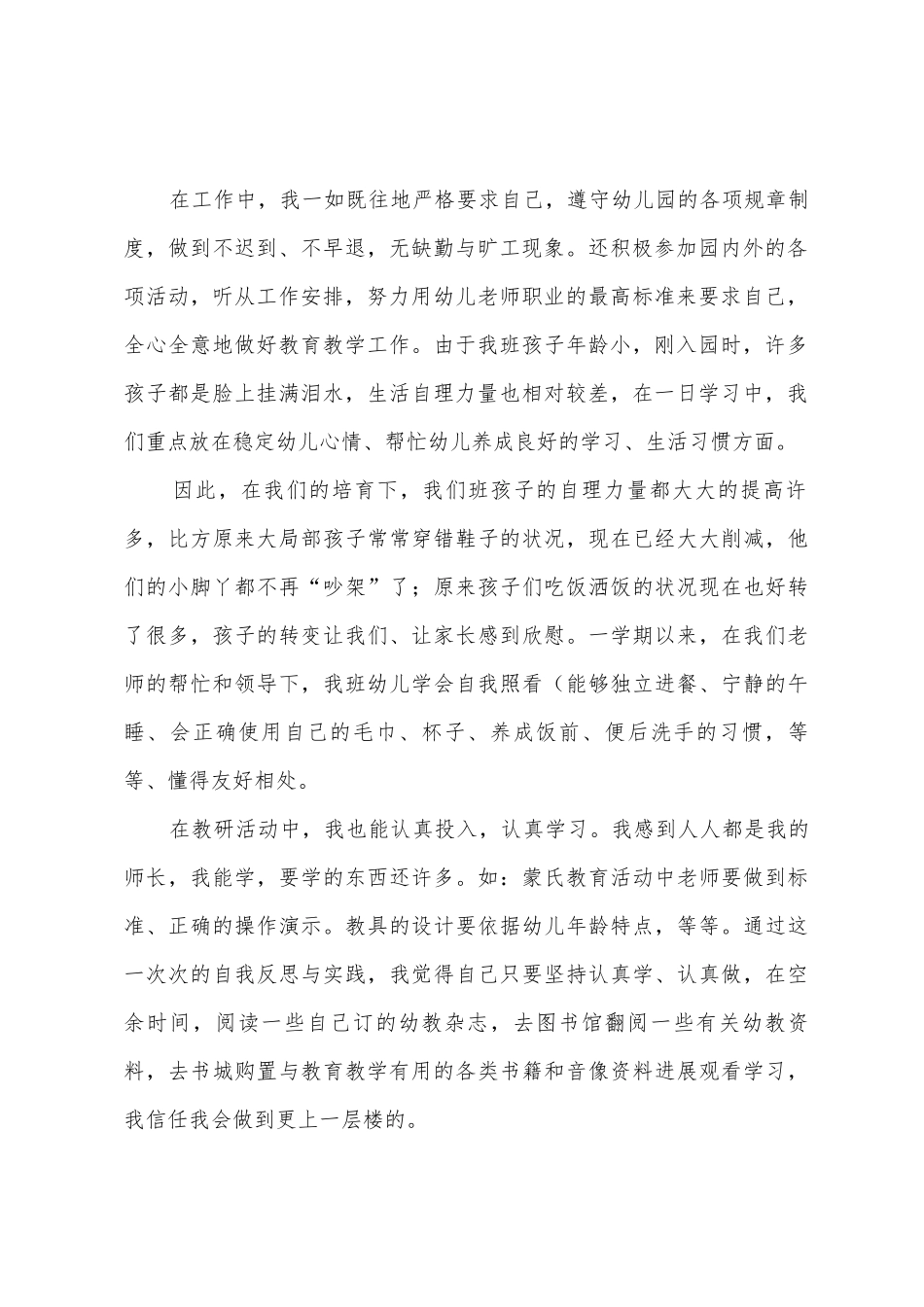 在工作中，我一如既往地严格要求自己，遵守幼儿园的各项规章制度，做到不迟到、不早退，无缺勤与旷工现象。还积极参加园内外的各项活动，听从工作安排，努力用幼儿老师职业的最高标准来要求自己，全心全意地做好教育教学工作。由于我班孩子年龄小，刚入园时，许多孩子都是脸上挂满泪水，生活自理力量也相对较差，在一日学习中，我们重点放在稳定幼儿心情、帮忙幼儿养成良好的学习、生活习惯方面。

因此，在我们的培育下，我们班孩子的自理力量都大大的提高许多，比方原来大局部孩子常常穿错鞋子的状况，现在已经大大削减，他们的小脚丫都不再“吵架”了；原来孩子们吃饭洒饭的状况现在也好转了很多，孩子的转变让我们、让家长感到欣慰。一学期以来，在我们老师的帮忙和领导下，我班幼儿学会自我照看（能够独立进餐、宁静的午睡、会正确使用自己的毛巾、杯子、养成饭前、便后洗手的习惯，等等、懂得友好相处。

在教研活动中，我也能认真投入，认真学习。我感到人人都是我的师长，我能学，要学的东西还许多。如：蒙氏教育活动中老师要做到标准、正确的操作演示。教具的设计要依据幼儿年龄特点，等等。通过这一次次的自我反思与实践，我觉得自己只要坚持认真学、认真做，在空余时间，阅读一些自己订的幼教杂志，去图书馆翻阅一些有关幼教资料，去书城购置与教育教学有用的各类书籍和音像资料进展观看学习，我信任我会做到更上一层楼的。